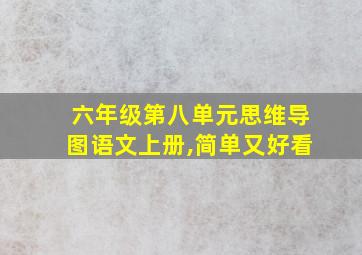 六年级第八单元思维导图语文上册,简单又好看